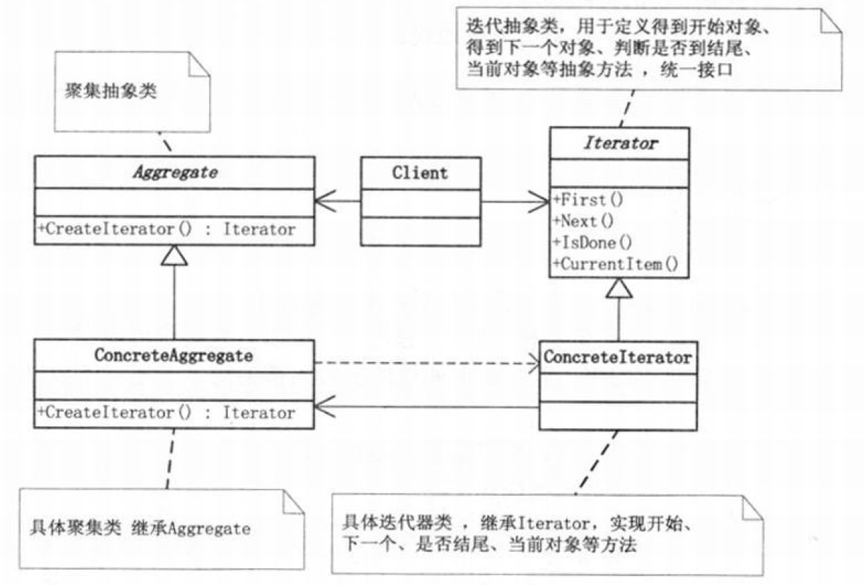 迭代抽象类，用于定义得到开始对象、得到下一个对象、判断是否到结尾、当前对象等抽象方法 ，统一接口

聚集抽象类

Aggregate

+CreateIterator() : Iterator

Client

Iterator

+First()
+Next()
+IsDone()
+CurrentItem()

ConcreteAggregate

+CreateIterator() : Iterator

ConcreteIterator

具体聚集类 继承Aggregate

具体迭代器类 ，继承Iterator，实现开始、下一个、是否结尾、当前对象等方法